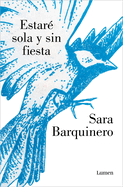 Estaré sola y sin fiesta

Sara Barquinero

Lumen